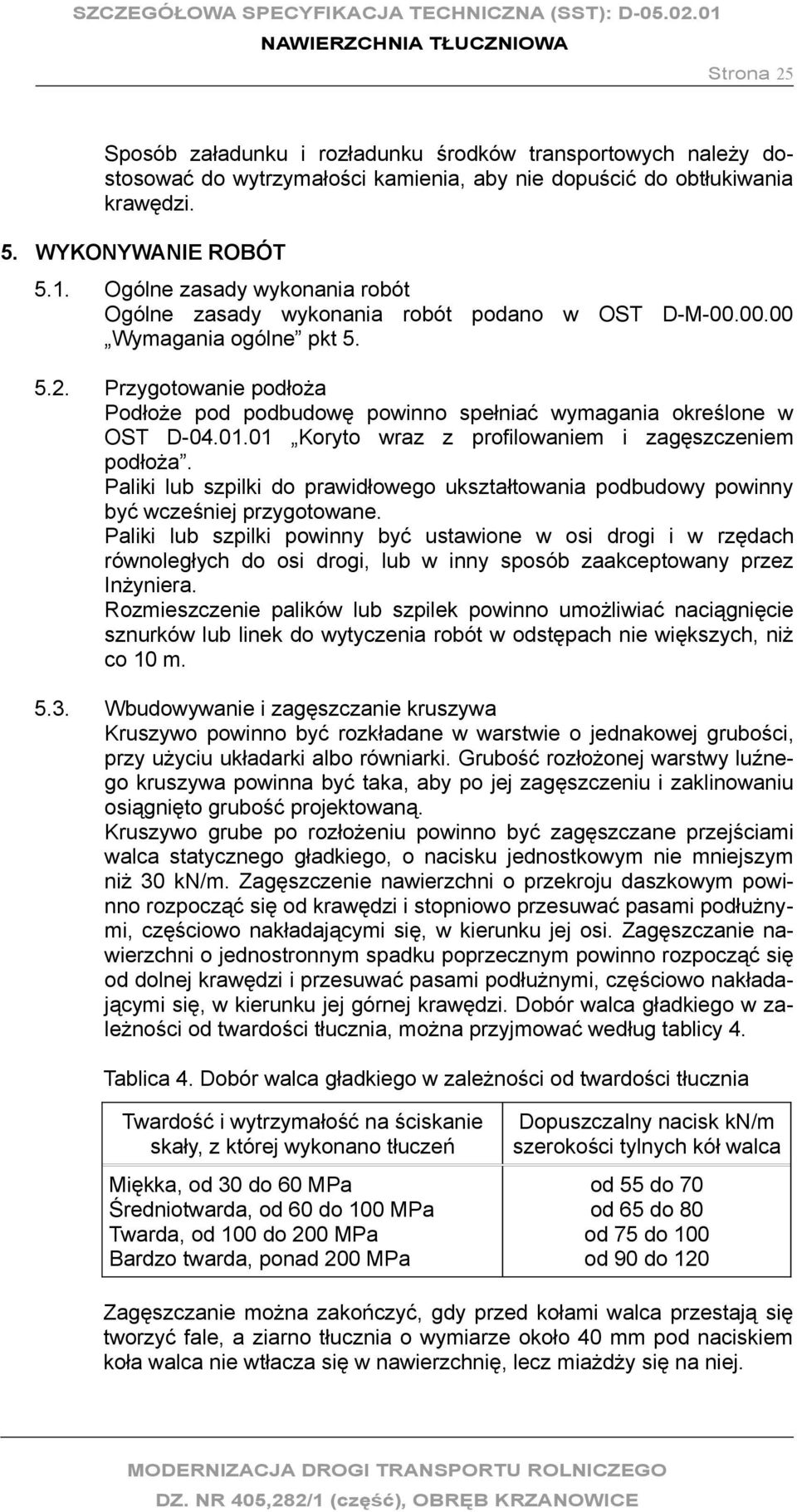 SZCZEGÓŁOWA SPECYFIKACJA TECHNICZNA (SST): D-05.02.01
NAWIERZCHNIA TŁUCZNIOWA

Strona 25

Sposób załadunku i rozładunku środków transportowych należy dostosować do wytrzymałości kamienia, aby nie dopuścić do obtłukiwania krawędzi.

5. WYKONYWANIE ROBÓT

5.1. Ogólne zasady wykonania robót
Ogólne zasady wykonania robót podano w OST D-M-00.00.00 „Wymagania ogólne” pkt 5.

5.2. Przygotowanie podłoża
Podłoże pod podbudowę powinno spełniać wymagania określone w OST D-04.01.01 „Koryto wraz z profilowaniem i zagęszczeniem podłoża”.
Paliki lub szpilki do prawidłowego ukształtowania podbudowy powinny być wcześniej przygotowane.
Paliki lub szpilki powinny być ustawione w osi drogi i w rzędach równoległych do osi drogi, lub w inny sposób zaakceptowany przez Inżyniera.
Rozmieszczenie palików lub szpilek powinno umożliwiać naciągnięcie sznurków lub linek do wytyczenia robót w odstępach nie większych, niż co 10 m.

5.3. Wbudowywanie i zagęszczanie kruszywa
Kruszywo powinno być rozkładane w warstwie o jednakowej grubości, przy użyciu układarki albo równiarki. Grubość rozłożonej warstwy luźnego kruszywa powinna być taka, aby po jej zagęszczeniu i zaklinowaniu osiągnięto grubość projektowaną.
Kruszywo grube po rozłożeniu powinno być zagęszczane przejściami walca statycznego gładkiego, o nacisku jednostkowym nie mniejszym niż 30 kN/m. Zagęszczenie nawierzchni o przekroju daszkowym powinno rozpocząć się od krawędzi i stopniowo przesuwać pasami podłużnymi, częściowo nakładającymi się, w kierunku jej osi. Zagęszczanie nawierzchni o jednostronnym spadku poprzecznym powinno rozpocząć się od dolnej krawędzi i przesuwać pasami podłużnymi, częściowo nakładającymi się, w kierunku jej górnej krawędzi. Dobór walca gładkiego w zależności od twardości tłucznia, można przyjmować według tablicy 4.

Tablica 4. Dobór walca gładkiego w zależności od twardości tłucznia

| Twardość i wytrzymałość na ściskanie skały, z której wykonano tłuczeń | Dopuszczalny nacisk kN/m szerokości tylnych kół walca |
|---|---|
| Miękka, od 30 do 60 MPa | od 55 do 70 |
| Średniotwarda, od 60 do 100 MPa | od 65 do 80 |
| Twarda, od 100 do 200 MPa | od 75 do 100 |
| Bardzo twarda, ponad 200 MPa | od 90 do 120 |

Zagęszczanie można zakończyć, gdy przed kołami walca przestają się tworzyć fale, a ziarno tłucznia o wymiarze około 40 mm pod naciskiem koła walca nie wtłacza się w nawierzchnię, lecz miażdży się na niej.

MODERNIZACJA DROGI TRANSPORTU ROLNICZEGO
DZ. NR 405,282/1 (część), OBRĘB KRZANOWICE